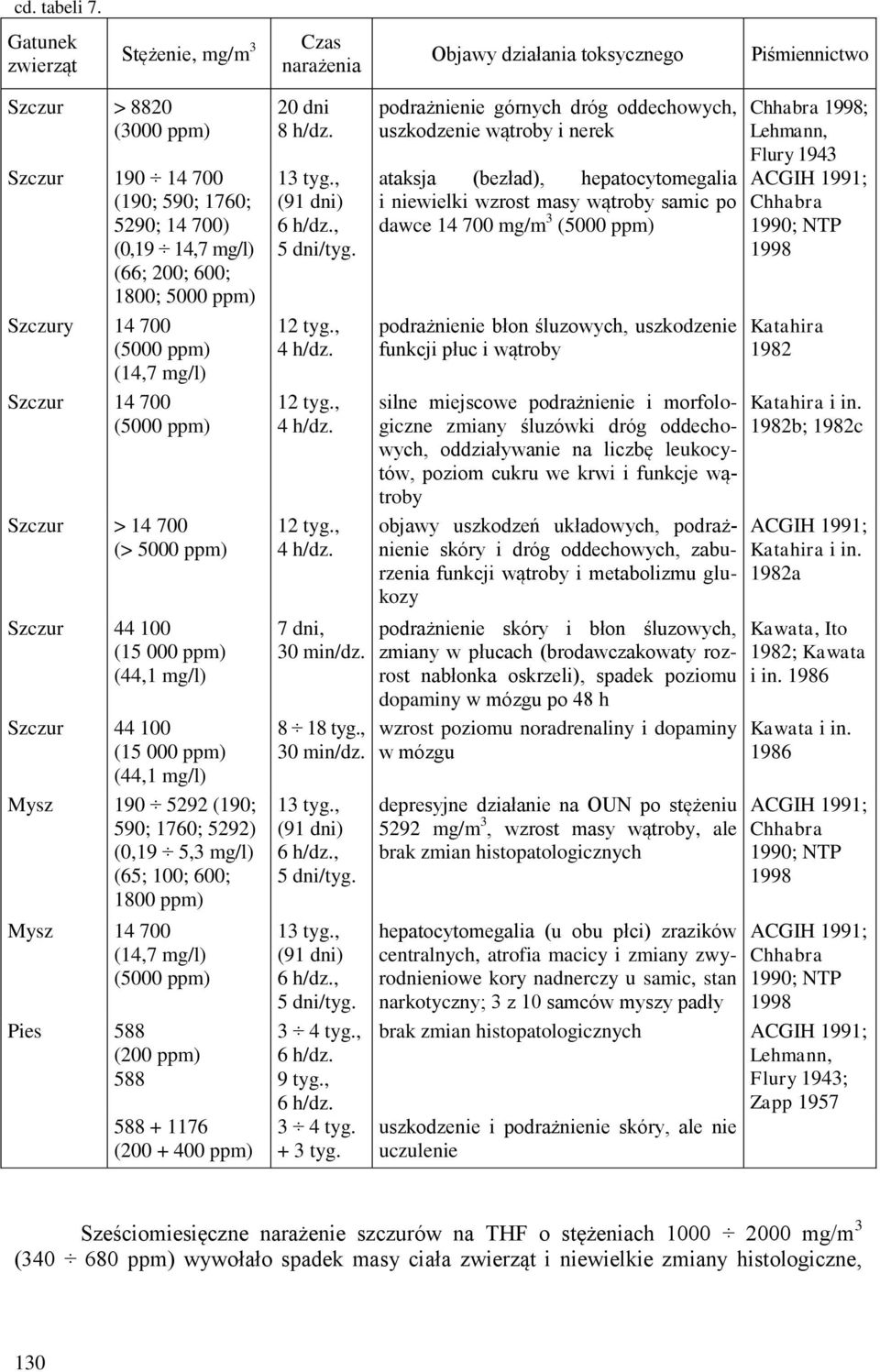 cd. tabeli 7.

| Gatunek zwierząt | Stężenie, mg/m$^3$ | Czas narażenia | Objawy działania toksycznego | Piśmiennictwo |
|---|---|---|---|---|
| Szczur | > 8820 (3000 ppm) | 20 dni 8 h/dz. | podrażnienie górnych dróg oddechowych, uszkodzenie wątroby i nerek | Chhabra 1998; Lehmann, Flury 1943 |
| Szczur | 190 ÷ 14 700 (190; 590; 1760; 5290; 14 700) (0,19 ÷ 14,7 mg/l) (66; 200; 600; 1800; 5000 ppm) | 13 tyg., (91 dni) 6 h/dz., 5 dni/tyg. | ataksja (bezład), hepatocytomegalia i niewielki wzrost masy wątroby samic po dawce 14 700 mg/m$^3$ (5000 ppm) | ACGIH 1991; Chhabra 1990; NTP 1998 |
| Szczury | 14 700 (5000 ppm) (14,7 mg/l) | 12 tyg., 4 h/dz. | podrażnienie błon śluzowych, uszkodzenie funkcji płuc i wątroby | Katahira 1982 |
| Szczur | 14 700 (5000 ppm) | 12 tyg., 4 h/dz. | silne miejscowe podrażnienie i morfologiczne zmiany śluzówki dróg oddechowych, oddziaływanie na liczbę leukocytów, poziom cukru we krwi i funkcje wątroby | Katahira i in. 1982b; 1982c |
| Szczur | > 14 700 (> 5000 ppm) | 12 tyg., 4 h/dz. | objawy uszkodzeń układowych, podrażnienie skóry i dróg oddechowych, zaburzenia funkcji wątroby i metabolizmu glukozy | ACGIH 1991; Katahira i in. 1982a |
| Szczur | 44 100 (15 000 ppm) (44,1 mg/l) | 7 dni, 30 min/dz. | podrażnienie skóry i błon śluzowych, zmiany w płucach (brodawczakowaty rozrost nabłonka oskrzeli), spadek poziomu dopaminy w mózgu po 48 h | Kawata, Ito 1982; Kawata i in. 1986 |
| Szczur | 44 100 (15 000 ppm) (44,1 mg/l) | 8 ÷ 18 tyg., 30 min/dz. | wzrost poziomu noradrenaliny i dopaminy w mózgu | Kawata i in. 1986 |
| Mysz | 190 ÷ 5292 (190; 590; 1760; 5292) (0,19 ÷ 5,3 mg/l) (65; 100; 600; 1800 ppm) | 13 tyg., (91 dni) 6 h/dz., 5 dni/tyg. | depresyjne działanie na OUN po stężeniu 5292 mg/m$^3$, wzrost masy wątroby, ale brak zmian histopatologicznych | ACGIH 1991; Chhabra 1990; NTP 1998 |
| Mysz | 14 700 (14,7 mg/l) (5000 ppm) | 13 tyg., (91 dni) 6 h/dz., 5 dni/tyg. | hepatocytomegalia (u obu płci) zrazików centralnych, atrofia macicy i zmiany zwyrodnieniowe kory nadnerczy u samic, stan narkotyczny; 3 z 10 samców myszy padły | ACGIH 1991; Chhabra 1990; NTP 1998 |
| Pies | 588 (200 ppm) 588 588 + 1176 (200 + 400 ppm) | 3 ÷ 4 tyg., 6 h/dz. 9 tyg., 6 h/dz. 3 ÷ 4 tyg. + 3 tyg. | brak zmian histopatologicznych uszkodzenie i podrażnienie skóry, ale nie uczulenie | ACGIH 1991; Lehmann, Flury 1943; Zapp 1957 |

Sześciomiesięczne narażenie szczurów na THF o stężeniach 1000 ÷ 2000 mg/m$^3$ (340 ÷ 680 ppm) wywołało spadek masy ciała zwierząt i niewielkie zmiany histologiczne,

130